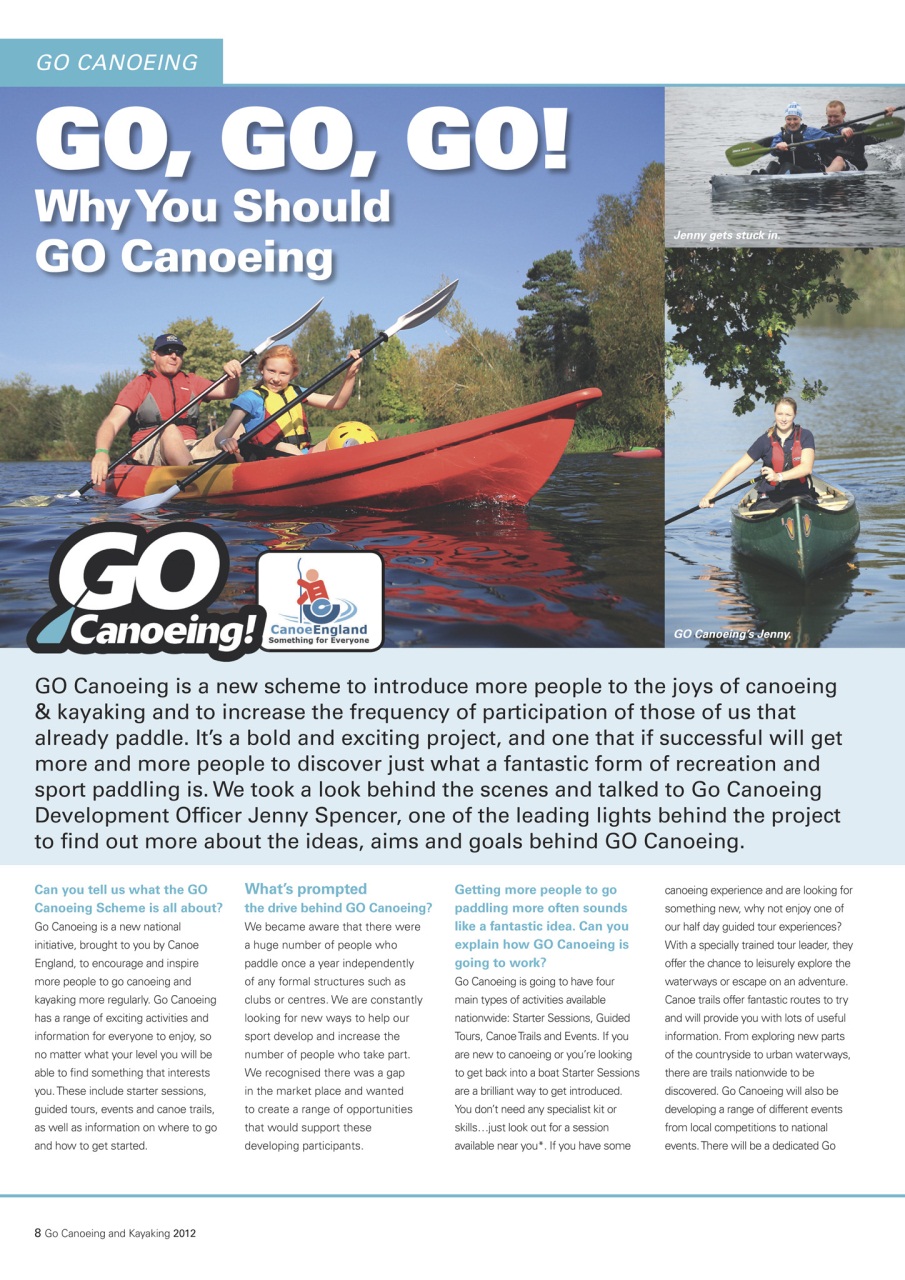 GO CANOEING

GO, GO, GO!
Why You Should GO Canoeing

Jenny gets stuck in.

GO Canoeing!

CanoeEngland
Something for Everyone

GO Canoeing's Jenny.

GO Canoeing is a new scheme to introduce more people to the joys of canoeing & kayaking and to increase the frequency of participation of those of us that already paddle. It's a bold and exciting project, and one that if successful will get more and more people to discover just what a fantastic form of recreation and sport paddling is. We took a look behind the scenes and talked to Go Canoeing Development Officer Jenny Spencer, one of the leading lights behind the project to find out more about the ideas, aims and goals behind GO Canoeing.

Can you tell us what the GO Canoeing Scheme is all about?
Go Canoeing is a new national initiative, brought to you by Canoe England, to encourage and inspire more people to go canoeing and kayaking more regularly. Go Canoeing has a range of exciting activities and information for everyone to enjoy, so no matter what your level you will be able to find something that interests you. These include starter sessions, guided tours, events and canoe trails, as well as information on where to go and how to get started.

What's prompted the drive behind GO Canoeing?
We became aware that there were a huge number of people who paddle once a year independently of any formal structures such as clubs or centres. We are constantly looking for new ways to help our sport develop and increase the number of people who take part. We recognised there was a gap in the market place and wanted to create a range of opportunities that would support these developing participants.

Getting more people to go paddling more often sounds like a fantastic idea. Can you explain how GO Canoeing is going to work?
Go Canoeing is going to have four main types of activities available nationwide: Starter Sessions, Guided Tours, Canoe Trails and Events. If you are new to canoeing or you're looking to get back into a boat Starter Sessions are a brilliant way to get introduced. You don't need any specialist kit or skills…just look out for a session available near you*. If you have some canoeing experience and are looking for something new, why not enjoy one of our half day guided tour experiences? With a specially trained tour leader, they offer the chance to leisurely explore the waterways or escape on an adventure. Canoe trails offer fantastic routes to try and will provide you with lots of useful information. From exploring new parts of the countryside to urban waterways, there are trails nationwide to be discovered. Go Canoeing will also be developing a range of different events from local competitions to national events. There will be a dedicated Go

8 Go Canoeing and Kayaking 2012